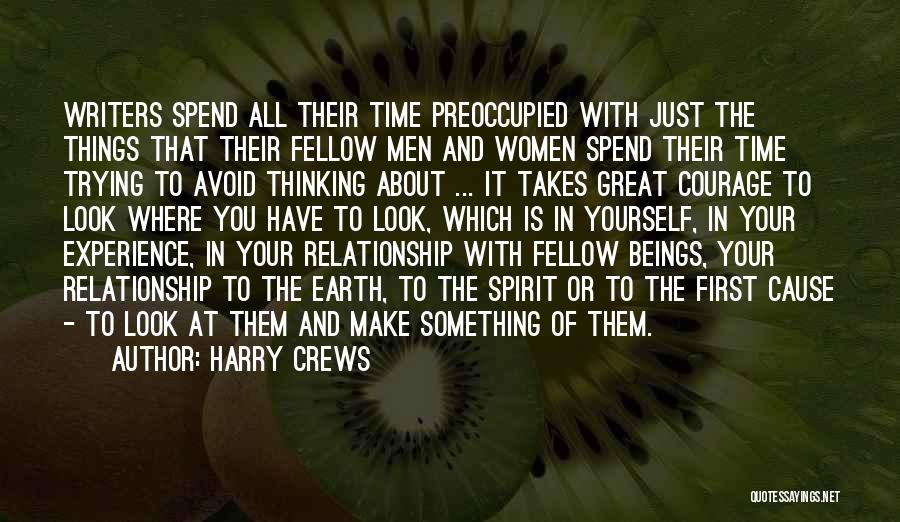 WRITERS SPEND ALL THEIR TIME PREOCCUPIED WITH JUST THE THINGS THAT THEIR FELLOW MEN AND WOMEN SPEND THEIR TIME TRYING TO AVOID THINKING ABOUT ... IT TAKES GREAT COURAGE TO LOOK WHERE YOU HAVE TO LOOK, WHICH IS IN YOURSELF, IN YOUR EXPERIENCE, IN YOUR RELATIONSHIP WITH FELLOW BEINGS, YOUR RELATIONSHIP TO THE EARTH, TO THE SPIRIT OR TO THE FIRST CAUSE - TO LOOK AT THEM AND MAKE SOMETHING OF THEM.

AUTHOR: HARRY CREWS

QUOTESSAYINGS.NET